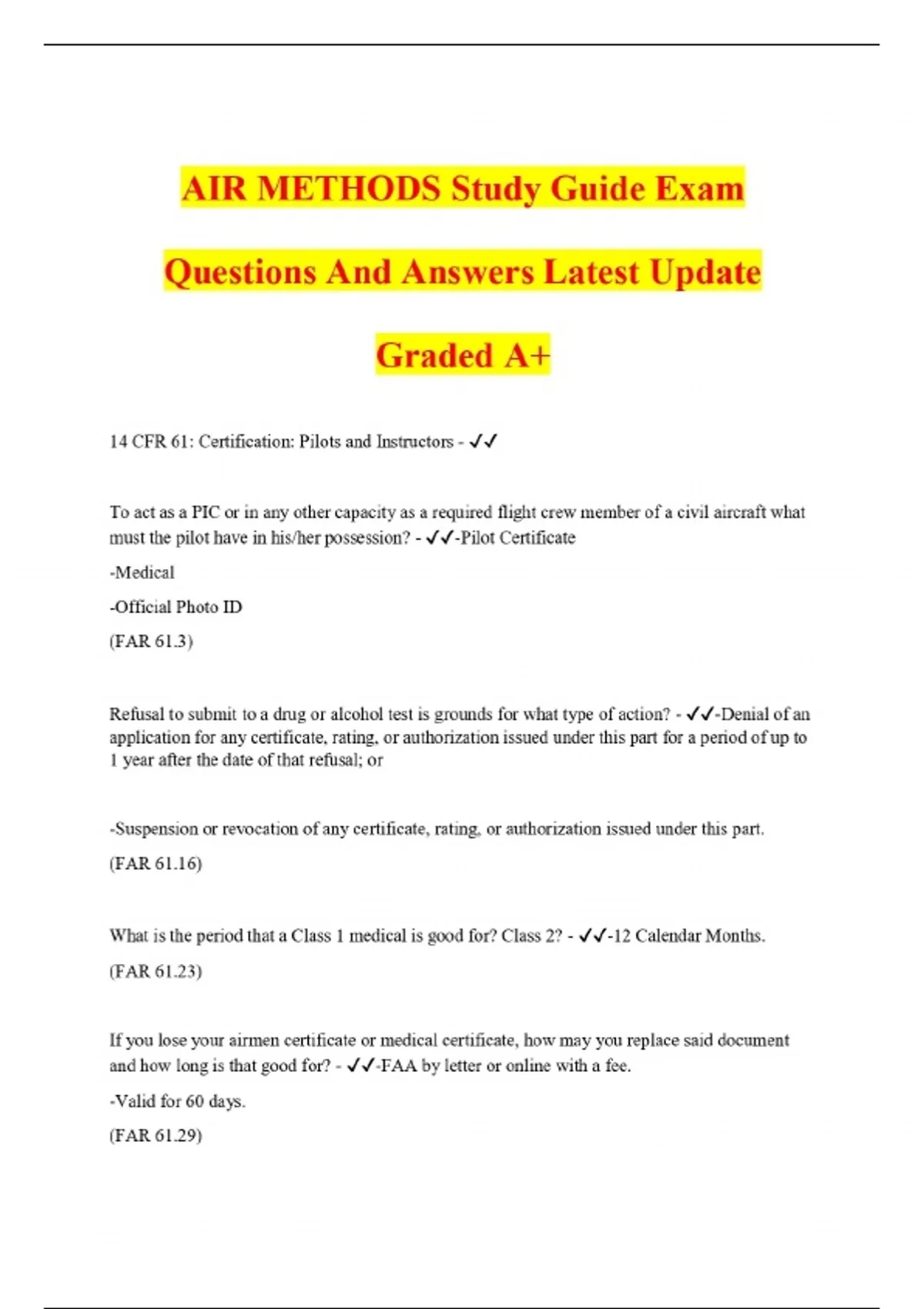 AIR METHODS Study Guide Exam Questions And Answers Latest Update Graded A+

14 CFR 61: Certification: Pilots and Instructors - ✓✓

To act as a PIC or in any other capacity as a required flight crew member of a civil aircraft what must the pilot have in his/her possession? - ✓✓-Pilot Certificate

-Medical

-Official Photo ID

(FAR 61.3)

Refusal to submit to a drug or alcohol test is grounds for what type of action? - ✓✓-Denial of an application for any certificate, rating, or authorization issued under this part for a period of up to 1 year after the date of that refusal; or

-Suspension or revocation of any certificate, rating, or authorization issued under this part.

(FAR 61.16)

What is the period that a Class 1 medical is good for? Class 2? - ✓✓-12 Calendar Months.

(FAR 61.23)

If you lose your airmen certificate or medical certificate, how may you replace said document and how long is that good for? - ✓✓-FAA by letter or online with a fee.

-Valid for 60 days.

(FAR 61.29)